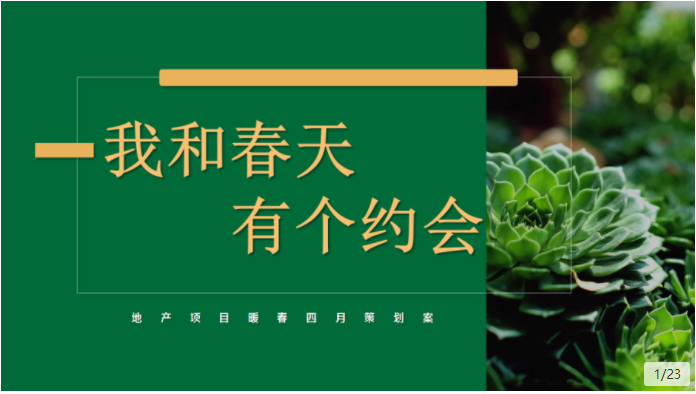 我和春天
有个约会

地产项目暖春四月策划案

1/23